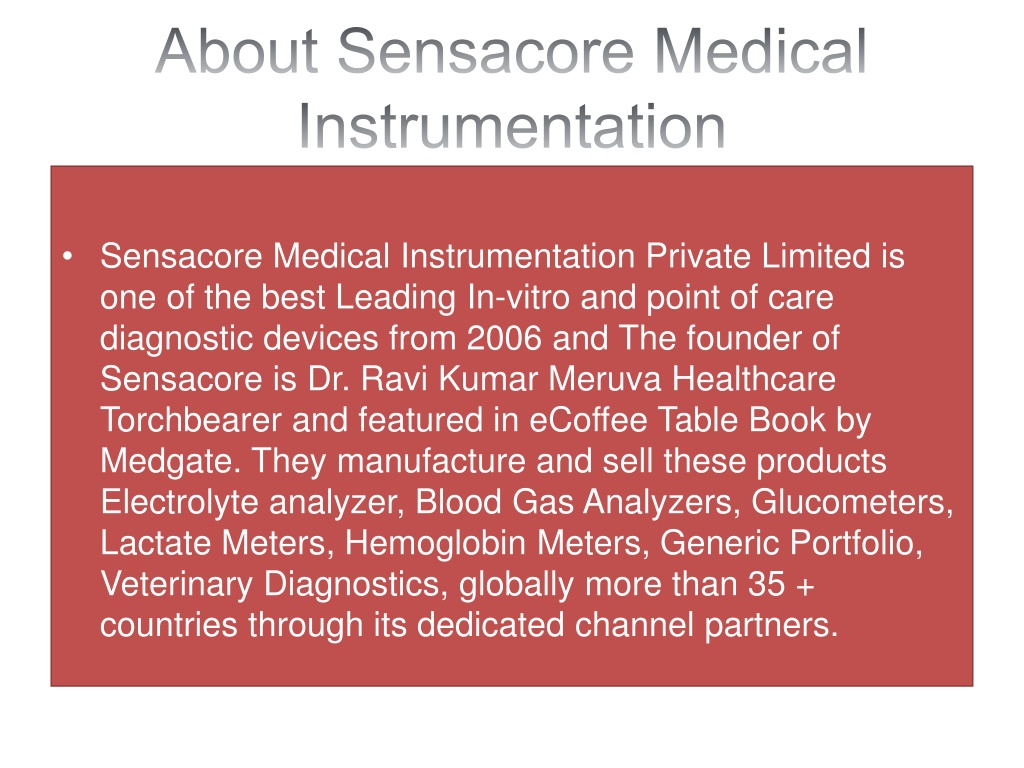 About Sensacore Medical Instrumentation

• Sensacore Medical Instrumentation Private Limited is one of the best Leading In-vitro and point of care diagnostic devices from 2006 and The founder of Sensacore is Dr. Ravi Kumar Meruva Healthcare Torchbearer and featured in eCoffee Table Book by Medgate. They manufacture and sell these products Electrolyte analyzer, Blood Gas Analyzers, Glucometers, Lactate Meters, Hemoglobin Meters, Generic Portfolio, Veterinary Diagnostics, globally more than 35 + countries through its dedicated channel partners.